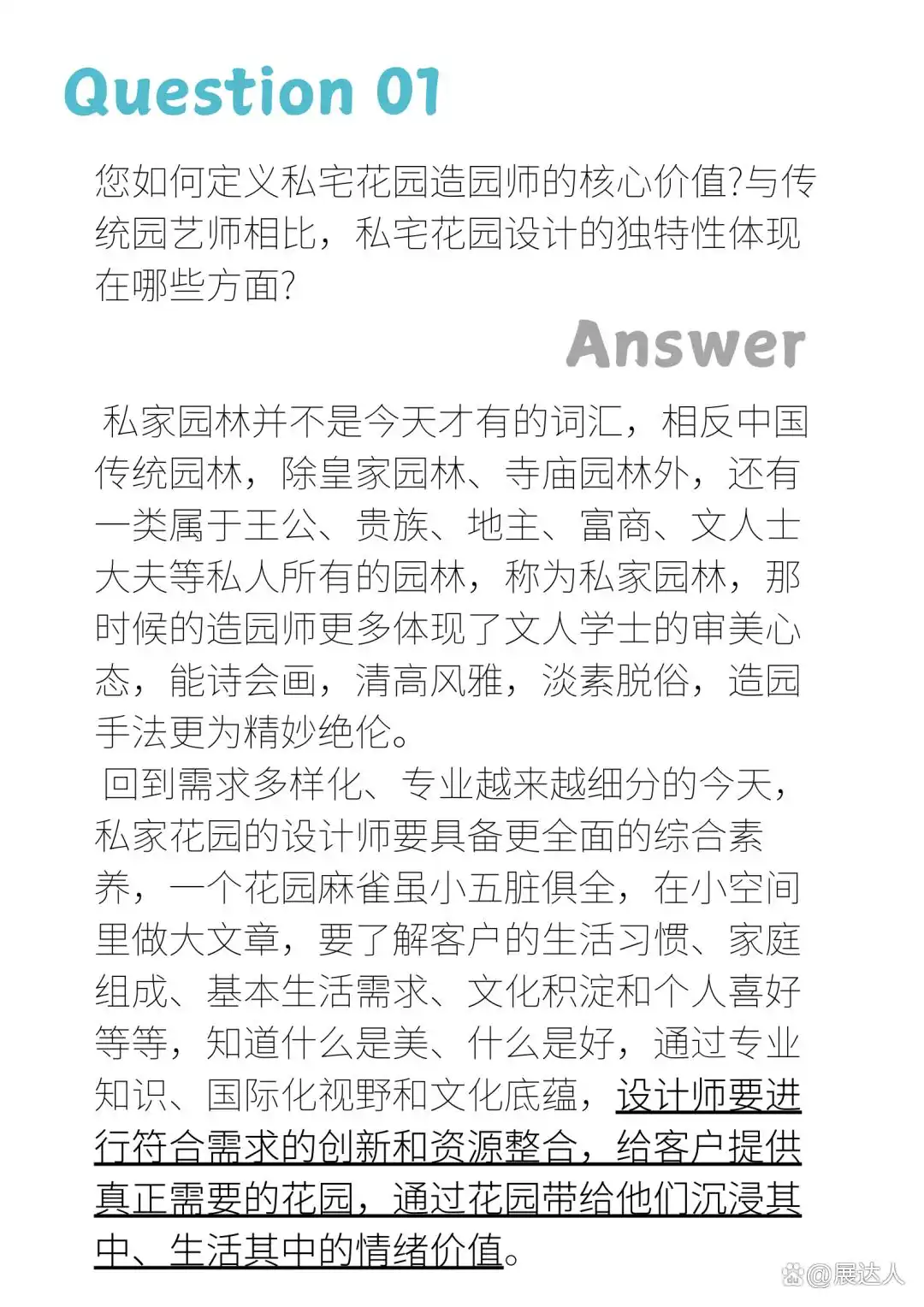 Question 01

您如何定义私宅花园造园师的核心价值?与传统园艺师相比，私宅花园设计的独特性体现在哪些方面?

Answer

私家园林并不是今天才有的词汇，相反中国传统园林，除皇家园林、寺庙园林外，还有一类属于王公、贵族、地主、富商、文人士大夫等私人所有的园林，称为私家园林，那时候的造园师更多体现了文人学士的审美心态，能诗会画，清高风雅，淡素脱俗，造园手法更为精妙绝伦。

回到需求多样化、专业越来越细分的今天，私家花园的设计师要具备更全面的综合素养，一个花园麻雀虽小五脏俱全，在小空间里做大文章，要了解客户的生活习惯、家庭组成、基本生活需求、文化积淀和个人喜好等等，知道什么是美、什么是好，通过专业知识、国际化视野和文化底蕴，设计师要进行符合需求的创新和资源整合，给客户提供真正需要的花园，通过花园带给他们沉浸其中、生活其中的情绪价值。

@展达人